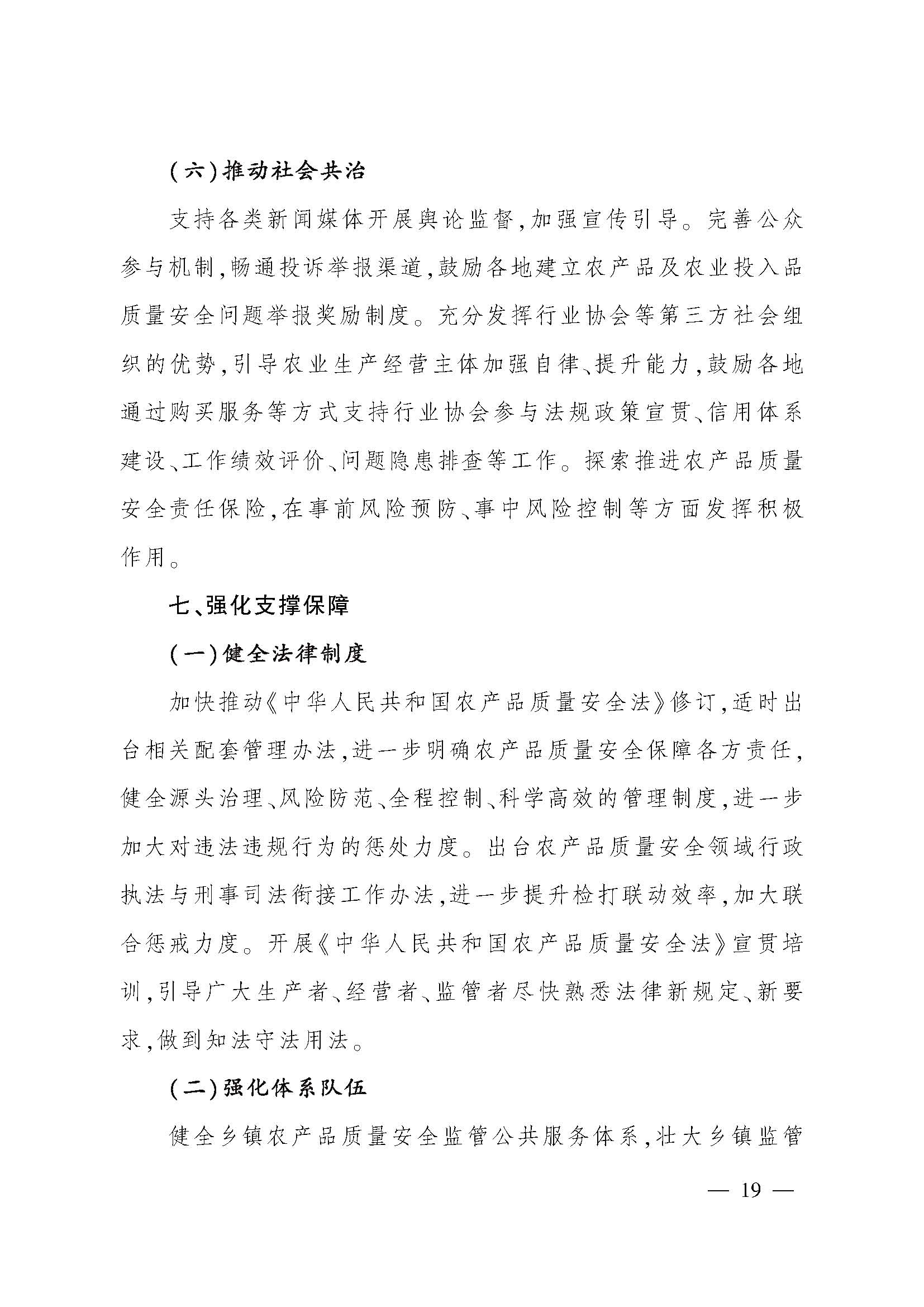 （六）推动社会共治

支持各类新闻媒体开展舆论监督，加强宣传引导。完善公众参与机制，畅通投诉举报渠道，鼓励各地建立农产品及农业投入品质量安全问题举报奖励制度。充分发挥行业协会等第三方社会组织的优势，引导农业生产经营主体加强自律、提升能力，鼓励各地通过购买服务等方式支持行业协会参与法规政策宣贯、信用体系建设、工作绩效评价、问题隐患排查等工作。探索推进农产品质量安全责任保险，在事前风险预防、事中风险控制等方面发挥积极作用。

七、强化支撑保障

（一）健全法律制度

加快推动《中华人民共和国农产品质量安全法》修订，适时出台相关配套管理办法，进一步明确农产品质量安全保障各方责任，健全源头治理、风险防范、全程控制、科学高效的管理制度，进一步加大对违法违规行为的惩处力度。出台农产品质量安全领域行政执法与刑事司法衔接工作办法，进一步提升检打联动效率，加大联合惩戒力度。开展《中华人民共和国农产品质量安全法》宣贯培训，引导广大生产者、经营者、监管者尽快熟悉法律新规定、新要求，做到知法守法用法。

（二）强化体系队伍

健全乡镇农产品质量安全监管公共服务体系，壮大乡镇监管

— 19 —